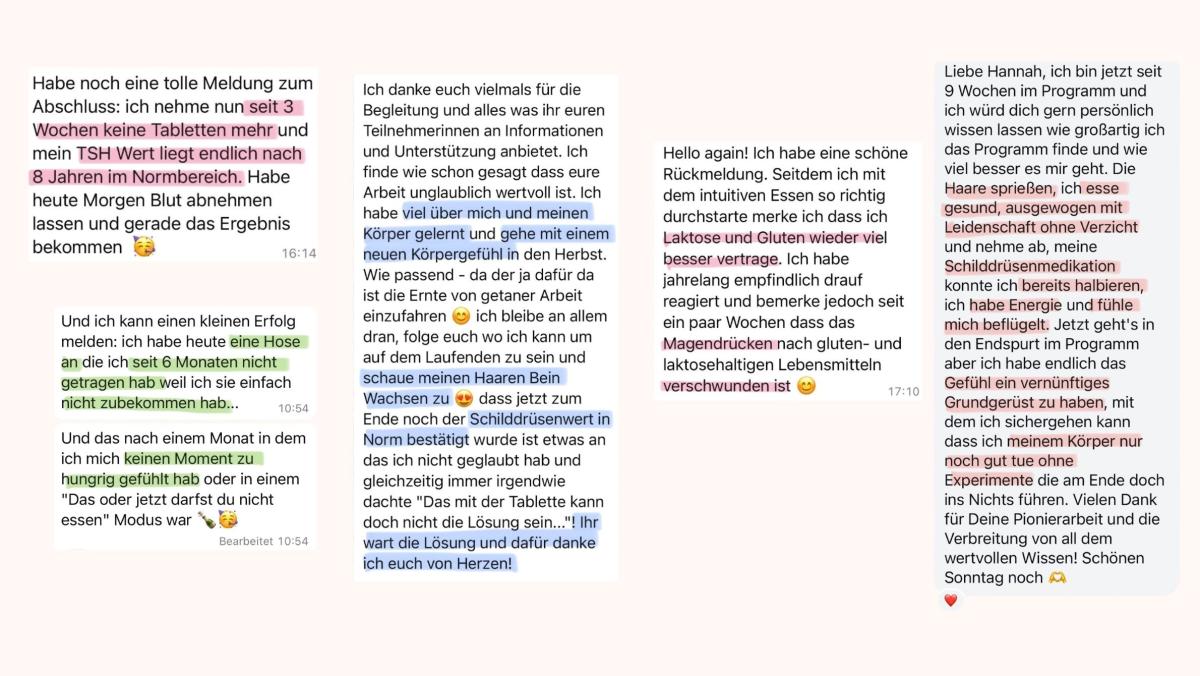 Habe noch eine tolle Meldung zum Abschluss: ich nehme nun seit 3 Wochen keine Tabletten mehr und mein TSH Wert liegt endlich nach 8 Jahren im Normbereich. Habe heute Morgen Blut abnehmen lassen und gerade das Ergebnis bekommen 🥳
16:14

Und ich kann einen kleinen Erfolg melden: ich habe heute eine Hose an die ich seit 6 Monaten nicht getragen hab weil ich sie einfach nicht zubekommen hab...
10:54

Und das nach einem Monat in dem ich mich keinen Moment zu hungrig gefühlt hab oder in einem "Das oder jetzt darfst du nicht essen" Modus war 🍾🥳
Bearbeitet 10:54

Ich danke euch vielmals für die Begleitung und alles was ihr euren Teilnehmerinnen an Informationen und Unterstützung anbietet. Ich finde wie schon gesagt dass eure Arbeit unglaublich wertvoll ist. Ich habe viel über mich und meinen Körper gelernt und gehe mit einem neuen Körpergefühl in den Herbst. Wie passend - da der ja dafür da ist die Ernte von getaner Arbeit einzufahren 😊 ich bleibe an allem dran, folge euch wo ich kann um auf dem Laufenden zu sein und schaue meinen Haaren Bein Wachsen zu 😍 dass jetzt zum Ende noch der Schilddrüsenwert in Norm bestätigt wurde ist etwas an das ich nicht geglaubt hab und gleichzeitig immer irgendwie dachte "Das mit der Tablette kann doch nicht die Lösung sein..."! Ihr wart die Lösung und dafür danke ich euch von Herzen!

Hello again! Ich habe eine schöne Rückmeldung. Seitdem ich mit dem intuitiven Essen so richtig durchstarte merke ich dass ich Laktose und Gluten wieder viel besser vertrage. Ich habe jahrelang empfindlich drauf reagiert und bemerke jedoch seit ein paar Wochen dass das Magendrücken nach gluten- und laktosehaltigen Lebensmitteln verschwunden ist 😊
17:10

Liebe Hannah, ich bin jetzt seit 9 Wochen im Programm und ich würd dich gern persönlich wissen lassen wie großartig ich das Programm finde und wie viel besser es mir geht. Die Haare sprießen, ich esse gesund, ausgewogen mit Leidenschaft ohne Verzicht und nehme ab, meine Schilddrüsenmedikation konnte ich bereits halbieren, ich habe Energie und fühle mich beflügelt. Jetzt geht's in den Endspurt im Programm aber ich habe endlich das Gefühl ein vernünftiges Grundgerüst zu haben, mit dem ich sichergehen kann dass ich meinem Körper nur noch gut tue ohne Experimente die am Ende doch ins Nichts führen. Vielen Dank für Deine Pionierarbeit und die Verbreitung von all dem wertvollen Wissen! Schönen Sonntag noch 🫶
❤️